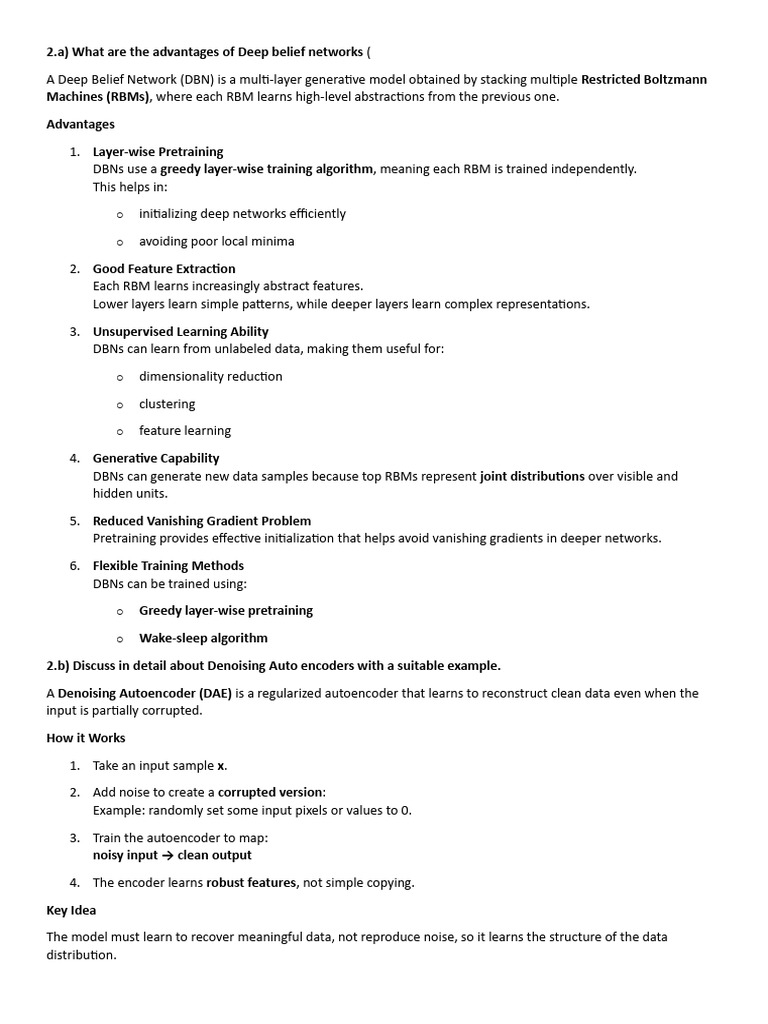 2.a) What are the advantages of Deep belief networks (

A Deep Belief Network (DBN) is a multi-layer generative model obtained by stacking multiple Restricted Boltzmann Machines (RBMs), where each RBM learns high-level abstractions from the previous one.

Advantages

1. Layer-wise Pretraining
DBNs use a greedy layer-wise training algorithm, meaning each RBM is trained independently.
This helps in:

o initializing deep networks efficiently

o avoiding poor local minima

2. Good Feature Extraction
Each RBM learns increasingly abstract features.
Lower layers learn simple patterns, while deeper layers learn complex representations.

3. Unsupervised Learning Ability
DBNs can learn from unlabeled data, making them useful for:

o dimensionality reduction

o clustering

o feature learning

4. Generative Capability
DBNs can generate new data samples because top RBMs represent joint distributions over visible and hidden units.

5. Reduced Vanishing Gradient Problem
Pretraining provides effective initialization that helps avoid vanishing gradients in deeper networks.

6. Flexible Training Methods
DBNs can be trained using:

o Greedy layer-wise pretraining

o Wake-sleep algorithm

2.b) Discuss in detail about Denoising Auto encoders with a suitable example.

A Denoising Autoencoder (DAE) is a regularized autoencoder that learns to reconstruct clean data even when the input is partially corrupted.

How it Works

1. Take an input sample x.

2. Add noise to create a corrupted version:
Example: randomly set some input pixels or values to 0.

3. Train the autoencoder to map:
noisy input → clean output

4. The encoder learns robust features, not simple copying.

Key Idea

The model must learn to recover meaningful data, not reproduce noise, so it learns the structure of the data distribution.